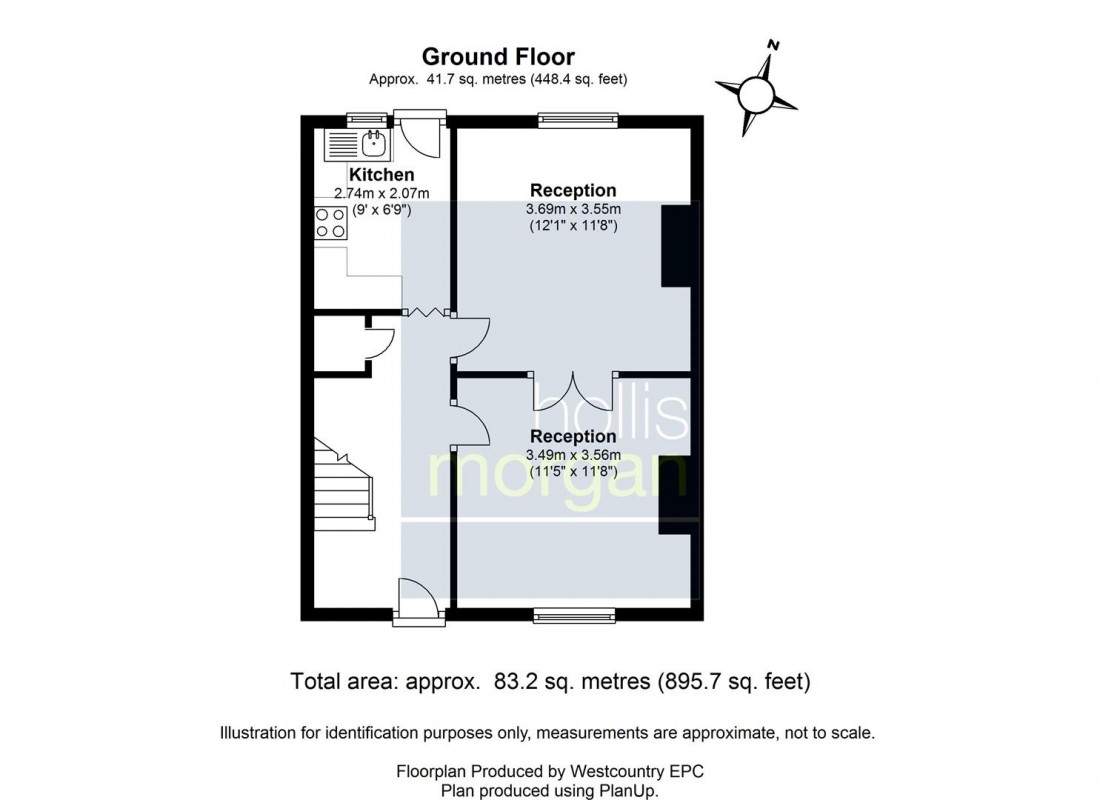 Ground Floor
Approx. 41.7 sq. metres (448.4 sq. feet)

N

Kitchen
2.74m x 2.07m
(9' x 6'9")

Reception
3.69m x 3.55m
(12'1" x 11'8")

hollis
morgan

Reception
3.49m x 3.56m
(11'5" x 11'8")

Total area: approx. 83.2 sq. metres (895.7 sq. feet)

Illustration for identification purposes only, measurements are approximate, not to scale.

Floorplan Produced by Westcountry EPC
Plan produced using PlanUp.